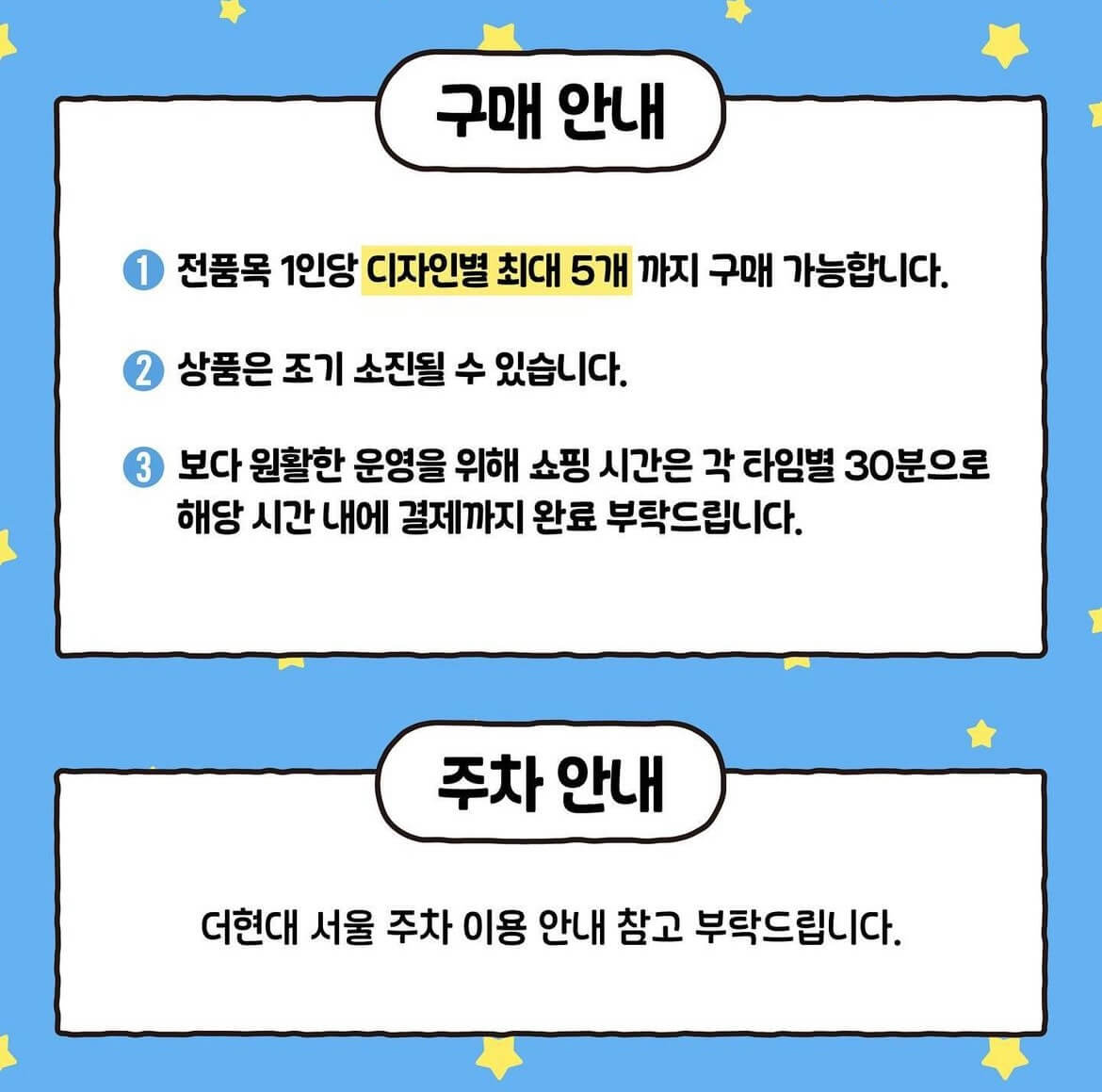 구매 안내

1 전품목 1인당 디자인별 최대 5개 까지 구매 가능합니다.

2 상품은 조기 소진될 수 있습니다.

3 보다 원활한 운영을 위해 쇼핑 시간은 각 타임별 30분으로 해당 시간 내에 결제까지 완료 부탁드립니다.

주차 안내

더현대 서울 주차 이용 안내 참고 부탁드립니다.